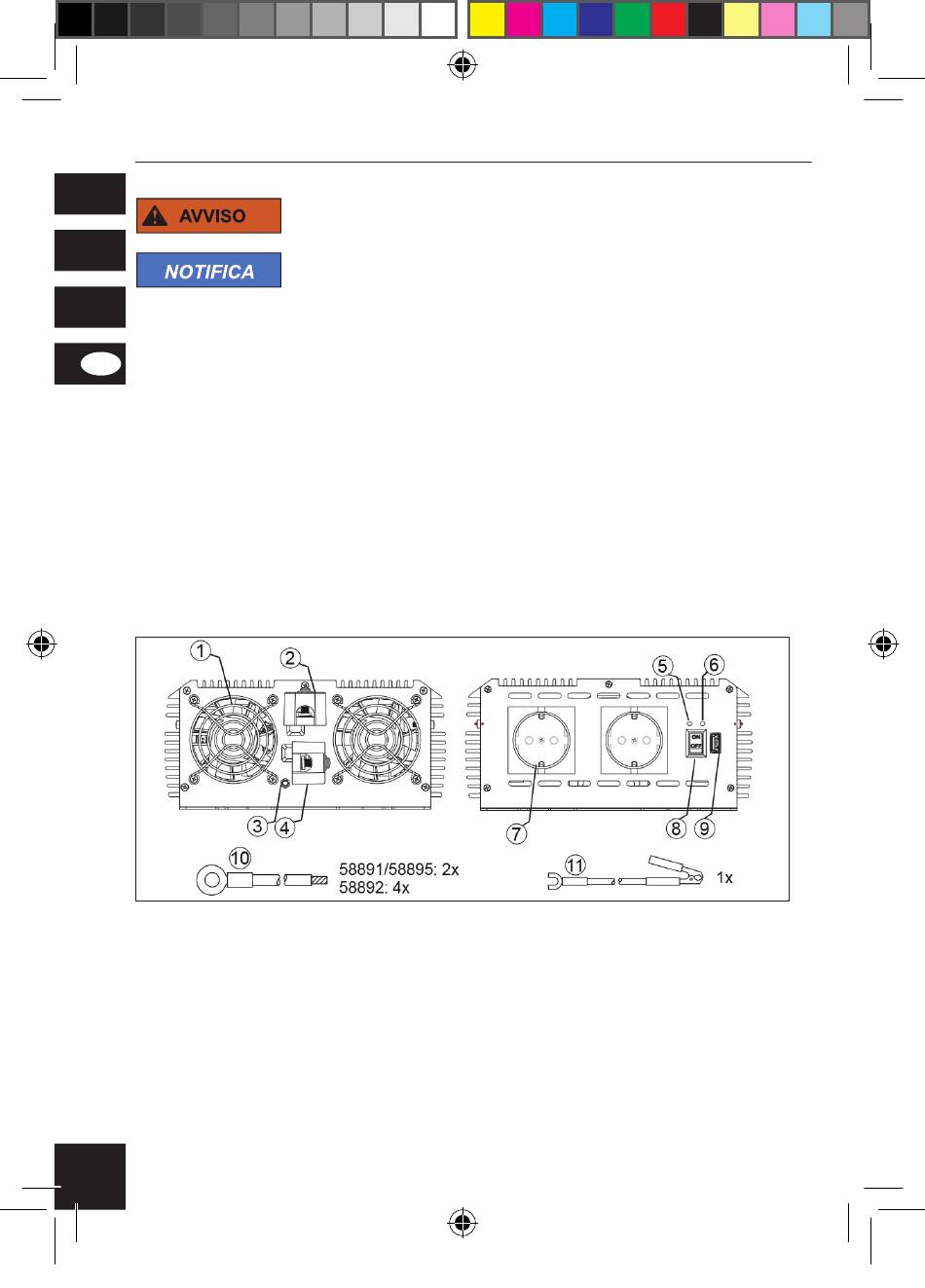 AVVISO

NOTIFICA

1 2 5 6
ON OFF
3 4 7 8 9
10 58891/58895: 2x
58892: 4x
11 1x